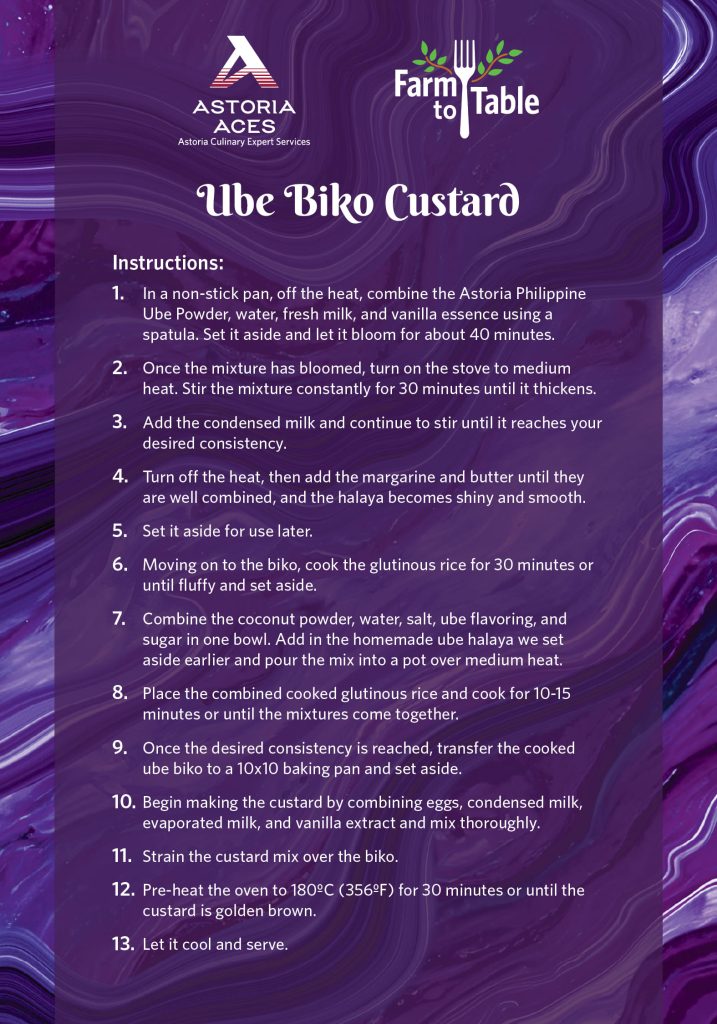 ASTORIA ACES
Astoria Culinary Expert Services

Farm to Table

Ube Biko Custard

Instructions:

1. In a non-stick pan, off the heat, combine the Astoria Philippine Ube Powder, water, fresh milk, and vanilla essence using a spatula. Set it aside and let it bloom for about 40 minutes.

2. Once the mixture has bloomed, turn on the stove to medium heat. Stir the mixture constantly for 30 minutes until it thickens.

3. Add the condensed milk and continue to stir until it reaches your desired consistency.

4. Turn off the heat, then add the margarine and butter until they are well combined, and the halaya becomes shiny and smooth.

5. Set it aside for use later.

6. Moving on to the biko, cook the glutinous rice for 30 minutes or until fluffy and set aside.

7. Combine the coconut powder, water, salt, ube flavoring, and sugar in one bowl. Add in the homemade ube halaya we set aside earlier and pour the mix into a pot over medium heat.

8. Place the combined cooked glutinous rice and cook for 10-15 minutes or until the mixtures come together.

9. Once the desired consistency is reached, transfer the cooked ube biko to a 10x10 baking pan and set aside.

10. Begin making the custard by combining eggs, condensed milk, evaporated milk, and vanilla extract and mix thoroughly.

11. Strain the custard mix over the biko.

12. Pre-heat the oven to 180ºC (356ºF) for 30 minutes or until the custard is golden brown.

13. Let it cool and serve.